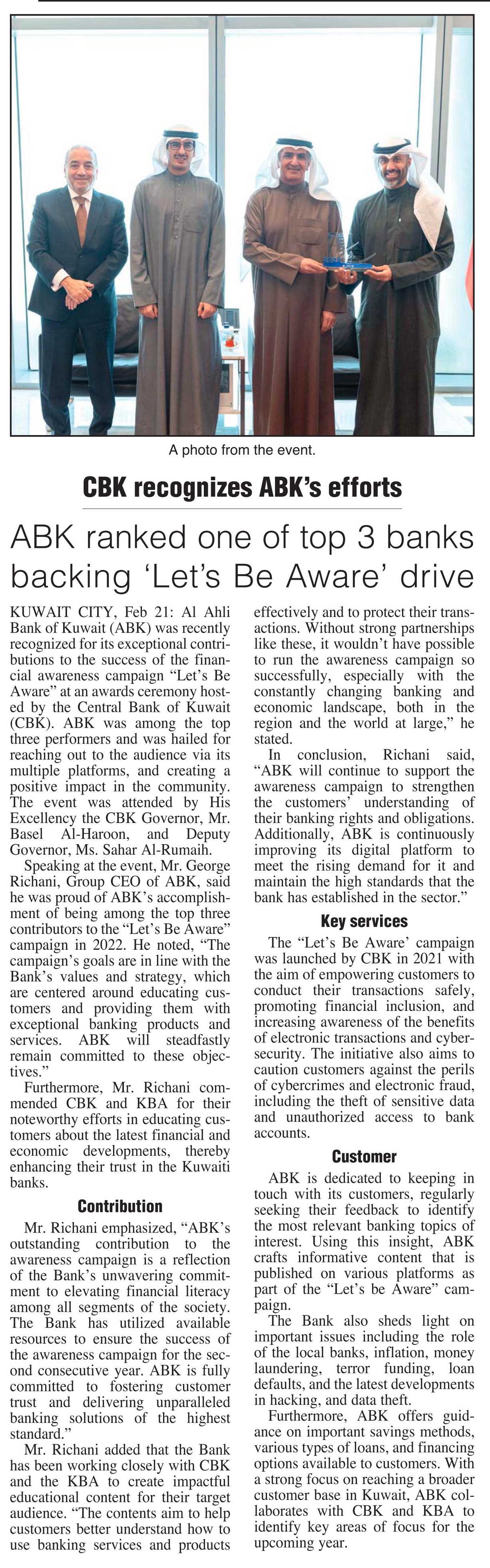 A photo from the event.

CBK recognizes ABK's efforts

ABK ranked one of top 3 banks backing 'Let's Be Aware' drive

KUWAIT CITY, Feb 21: Al Ahli Bank of Kuwait (ABK) was recently recognized for its exceptional contributions to the success of the financial awareness campaign "Let's Be Aware" at an awards ceremony hosted by the Central Bank of Kuwait (CBK). ABK was among the top three performers and was hailed for reaching out to the audience via its multiple platforms, and creating a positive impact in the community. The event was attended by His Excellency the CBK Governor, Mr. Basel Al-Haroon, and Deputy Governor, Ms. Sahar Al-Rumaih.

Speaking at the event, Mr. George Richani, Group CEO of ABK, said he was proud of ABK's accomplishment of being among the top three contributors to the "Let's Be Aware" campaign in 2022. He noted, "The campaign's goals are in line with the Bank's values and strategy, which are centered around educating customers and providing them with exceptional banking products and services. ABK will steadfastly remain committed to these objectives."

Furthermore, Mr. Richani commended CBK and KBA for their noteworthy efforts in educating customers about the latest financial and economic developments, thereby enhancing their trust in the Kuwaiti banks.

Contribution

Mr. Richani emphasized, "ABK's outstanding contribution to the awareness campaign is a reflection of the Bank's unwavering commitment to elevating financial literacy among all segments of the society. The Bank has utilized available resources to ensure the success of the awareness campaign for the second consecutive year. ABK is fully committed to fostering customer trust and delivering unparalleled banking solutions of the highest standard."

Mr. Richani added that the Bank has been working closely with CBK and the KBA to create impactful educational content for their target audience. "The contents aim to help customers better understand how to use banking services and products effectively and to protect their transactions. Without strong partnerships like these, it wouldn't have possible to run the awareness campaign so successfully, especially with the constantly changing banking and economic landscape, both in the region and the world at large," he stated.

In conclusion, Richani said, "ABK will continue to support the awareness campaign to strengthen the customers' understanding of their banking rights and obligations. Additionally, ABK is continuously improving its digital platform to meet the rising demand for it and maintain the high standards that the bank has established in the sector."

Key services

The "Let's Be Aware' campaign was launched by CBK in 2021 with the aim of empowering customers to conduct their transactions safely, promoting financial inclusion, and increasing awareness of the benefits of electronic transactions and cybersecurity. The initiative also aims to caution customers against the perils of cybercrimes and electronic fraud, including the theft of sensitive data and unauthorized access to bank accounts.

Customer

ABK is dedicated to keeping in touch with its customers, regularly seeking their feedback to identify the most relevant banking topics of interest. Using this insight, ABK crafts informative content that is published on various platforms as part of the "Let's be Aware" campaign.

The Bank also sheds light on important issues including the role of the local banks, inflation, money laundering, terror funding, loan defaults, and the latest developments in hacking, and data theft.

Furthermore, ABK offers guidance on important savings methods, various types of loans, and financing options available to customers. With a strong focus on reaching a broader customer base in Kuwait, ABK collaborates with CBK and KBA to identify key areas of focus for the upcoming year.